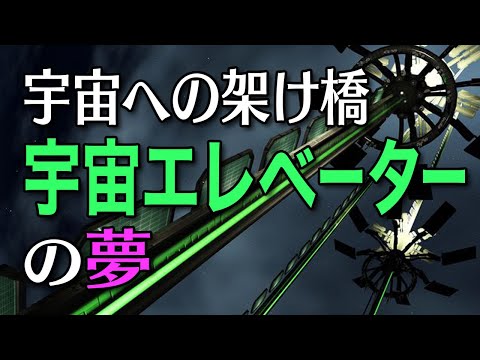 宇宙への架け橋
宇宙エレベーター
の夢